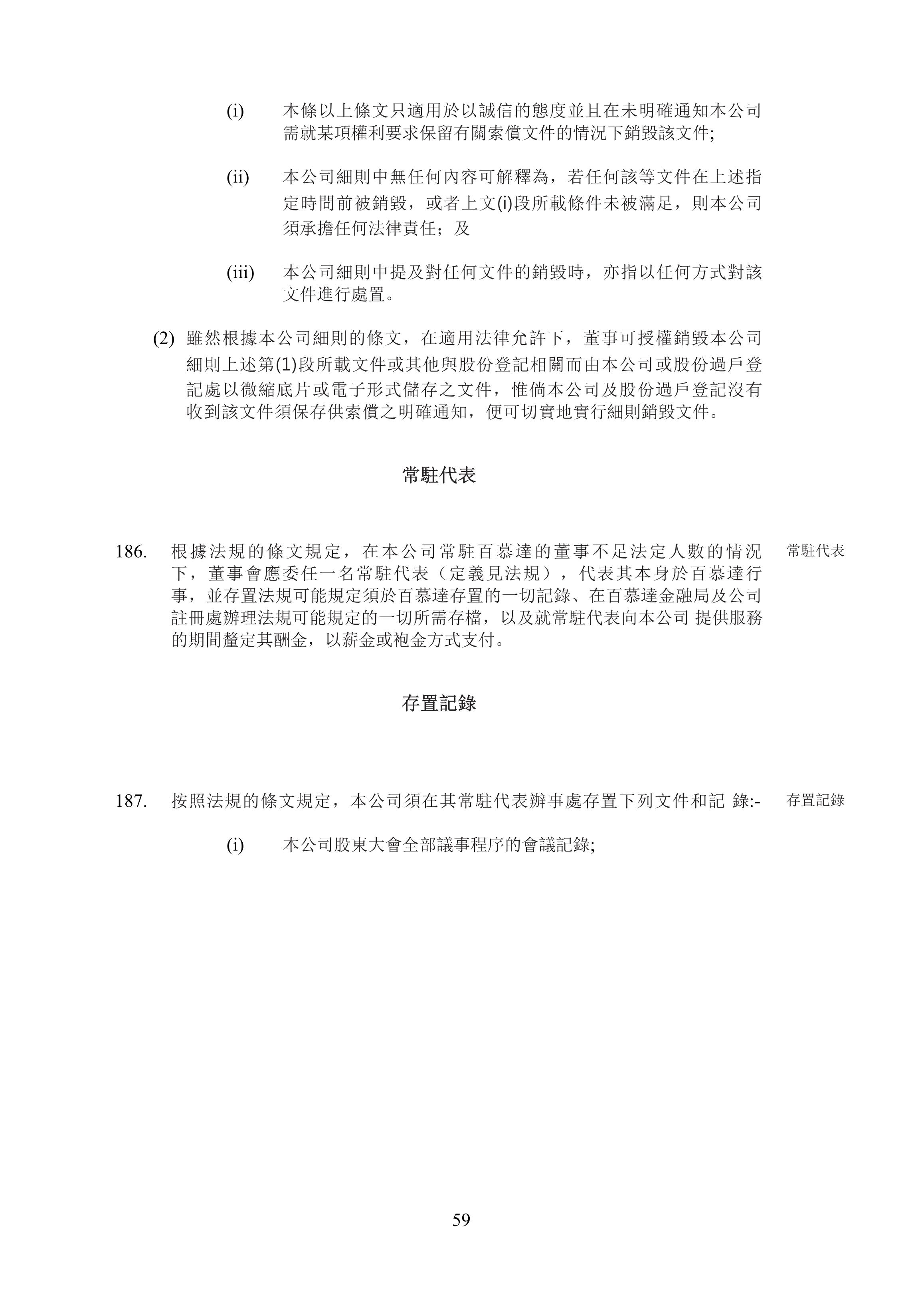 (i) 本條以上條文只適用於以誠信的態度並且在未明確通知本公司需就某項權利要求保留有關索償文件的情況下銷毀該文件;

(ii) 本公司細則中無任何內容可解釋為，若任何該等文件在上述指定時間前被銷毀，或者上文(i)段所載條件未被滿足，則本公司須承擔任何法律責任；及

(iii) 本公司細則中提及對任何文件的銷毀時，亦指以任何方式對該文件進行處置。

(2) 雖然根據本公司細則的條文，在適用法律允許下，董事可授權銷毀本公司細則上述第(1)段所載文件或其他與股份登記相關而由本公司或股份過戶登記處以微縮底片或電子形式儲存之文件，惟倘本公司及股份過戶登記沒有收到該文件須保存供索償之明確通知，便可切實地實行細則銷毀文件。

常駐代表

186. 根據法規的條文規定，在本公司常駐百慕達的董事不足法定人數的情況下，董事會應委任一名常駐代表（定義見法規），代表其本身於百慕達行事，並存置法規可能規定須於百慕達存置的一切記錄、在百慕達金融局及公司註冊處辦理法規可能規定的一切所需存檔，以及就常駐代表向本公司 提供服務的期間釐定其酬金，以薪金或袍金方式支付。

常駐代表

存置記錄

187. 按照法規的條文規定，本公司須在其常駐代表辦事處存置下列文件和記 錄:-

存置記錄

(i) 本公司股東大會全部議事程序的會議記錄;

59